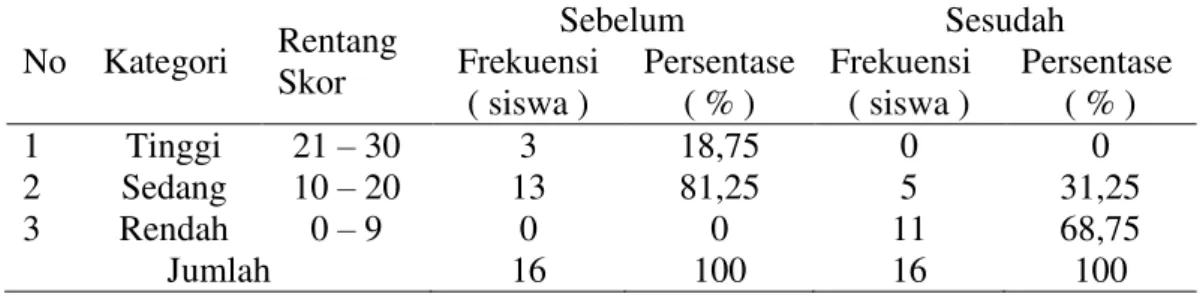 | No | Kategori | Rentang Skor | Sebelum Frekuensi ( siswa ) | Sebelum Persentase ( % ) | Sesudah Frekuensi ( siswa ) | Sesudah Persentase ( % ) |
|---|---|---|---|---|---|---|
| 1 | Tinggi | 21 – 30 | 3 | 18,75 | 0 | 0 |
| 2 | Sedang | 10 – 20 | 13 | 81,25 | 5 | 31,25 |
| 3 | Rendah | 0 – 9 | 0 | 0 | 11 | 68,75 |
| | Jumlah | | 16 | 100 | 16 | 100 |